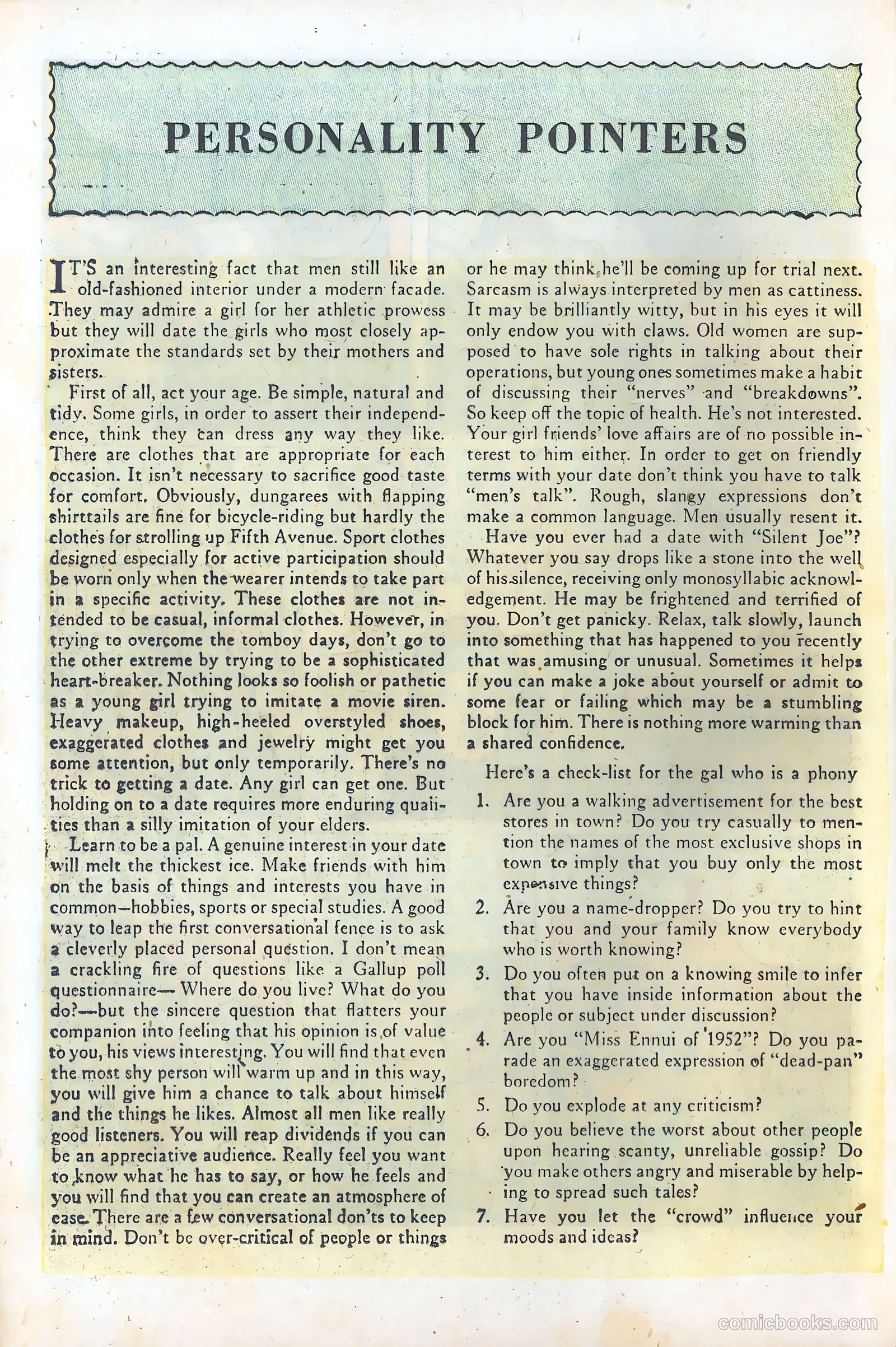 PERSONALITY POINTERS

IT'S an interesting fact that men still like an old-fashioned interior under a modern facade. They may admire a girl for her athletic prowess but they will date the girls who most closely approximate the standards set by their mothers and sisters.

First of all, act your age. Be simple, natural and tidy. Some girls, in order to assert their independence, think they can dress any way they like. There are clothes that are appropriate for each occasion. It isn't necessary to sacrifice good taste for comfort. Obviously, dungarees with flapping shirttails are fine for bicycle-riding but hardly the clothes for strolling up Fifth Avenue. Sport clothes designed especially for active participation should be worn only when the wearer intends to take part in a specific activity. These clothes are not intended to be casual, informal clothes. However, in trying to overcome the tomboy days, don't go to the other extreme by trying to be a sophisticated heart-breaker. Nothing looks so foolish or pathetic as a young girl trying to imitate a movie siren. Heavy makeup, high-heeled overstyled shoes, exaggerated clothes and jewelry might get you some attention, but only temporarily. There's no trick to getting a date. Any girl can get one. But holding on to a date requires more enduring qualities than a silly imitation of your elders.

Learn to be a pal. A genuine interest in your date will melt the thickest ice. Make friends with him on the basis of things and interests you have in common—hobbies, sports or special studies. A good way to leap the first conversational fence is to ask a cleverly placed personal question. I don't mean a crackling fire of questions like a Gallup poll questionnaire— Where do you live? What do you do?—but the sincere question that flatters your companion into feeling that his opinion is of value to you, his views interesting. You will find that even the most shy person will warm up and in this way, you will give him a chance to talk about himself and the things he likes. Almost all men like really good listeners. You will reap dividends if you can be an appreciative audience. Really feel you want to know what he has to say, or how he feels and you will find that you can create an atmosphere of ease. There are a few conversational don'ts to keep in mind. Don't be over-critical of people or things or he may think he'll be coming up for trial next. Sarcasm is always interpreted by men as cattiness. It may be brilliantly witty, but in his eyes it will only endow you with claws. Old women are supposed to have sole rights in talking about their operations, but young ones sometimes make a habit of discussing their "nerves" and "breakdowns". So keep off the topic of health. He's not interested. Your girl friends' love affairs are of no possible interest to him either. In order to get on friendly terms with your date don't think you have to talk "men's talk". Rough, slangy expressions don't make a common language. Men usually resent it.

Have you ever had a date with "Silent Joe"? Whatever you say drops like a stone into the well of his silence, receiving only monosyllabic acknowledgement. He may be frightened and terrified of you. Don't get panicky. Relax, talk slowly, launch into something that has happened to you recently that was amusing or unusual. Sometimes it helps if you can make a joke about yourself or admit to some fear or failing which may be a stumbling block for him. There is nothing more warming than a shared confidence.

Here's a check-list for the gal who is a phony

1. Are you a walking advertisement for the best stores in town? Do you try casually to mention the names of the most exclusive shops in town to imply that you buy only the most expensive things?
2. Are you a name-dropper? Do you try to hint that you and your family know everybody who is worth knowing?
3. Do you often put on a knowing smile to infer that you have inside information about the people or subject under discussion?
4. Are you "Miss Ennui of 1952"? Do you parade an exaggerated expression of "dead-pan" boredom?
5. Do you explode at any criticism?
6. Do you believe the worst about other people upon hearing scanty, unreliable gossip? Do you make others angry and miserable by helping to spread such tales?
7. Have you let the "crowd" influence your moods and ideas?

comicbooks.com